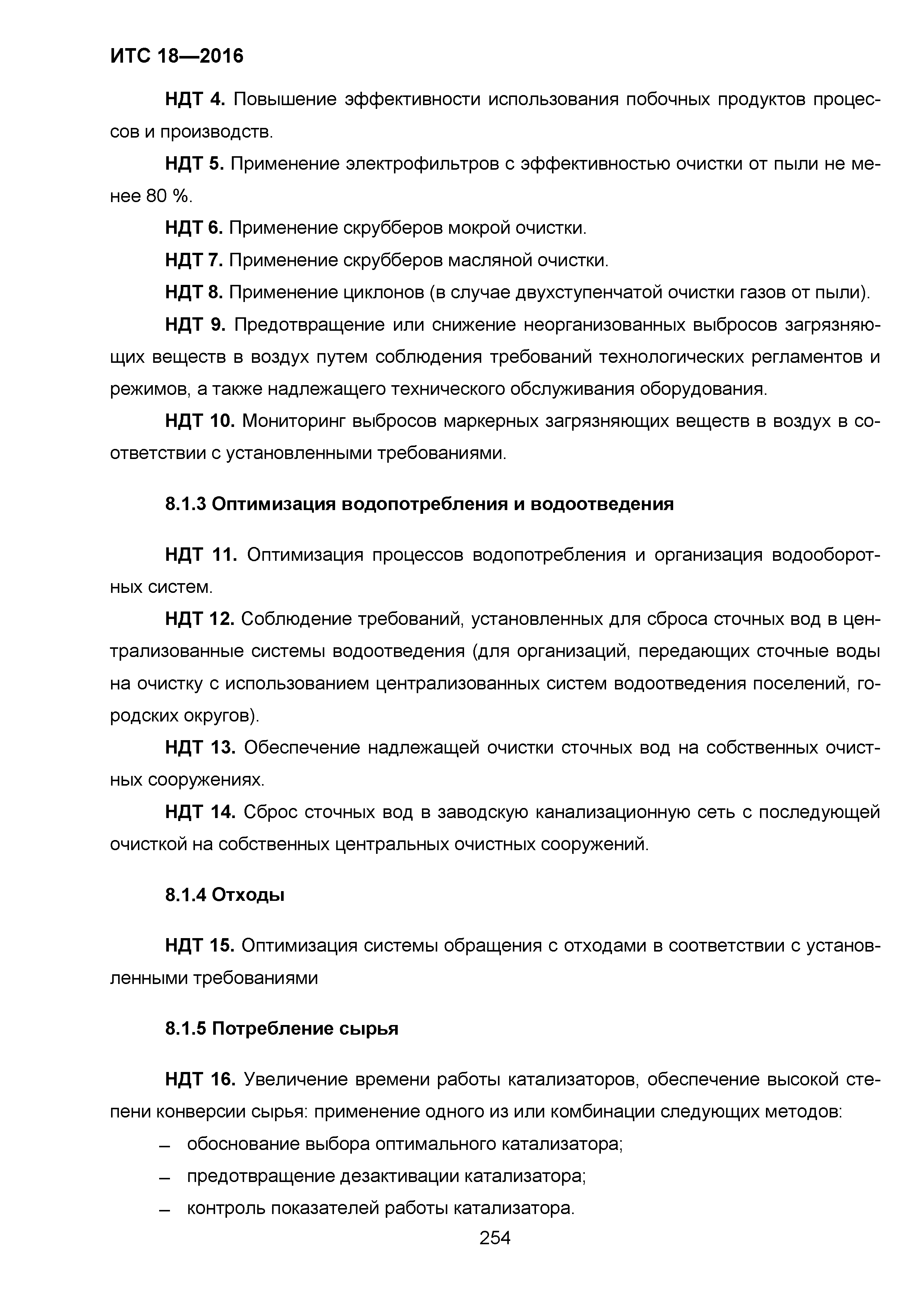 ИТС 18—2016

НДТ 4. Повышение эффективности использования побочных продуктов процессов и производств.

НДТ 5. Применение электрофильтров с эффективностью очистки от пыли не менее 80 %.

НДТ 6. Применение скрубберов мокрой очистки.

НДТ 7. Применение скрубберов масляной очистки.

НДТ 8. Применение циклонов (в случае двухступенчатой очистки газов от пыли).

НДТ 9. Предотвращение или снижение неорганизованных выбросов загрязняющих веществ в воздух путем соблюдения требований технологических регламентов и режимов, а также надлежащего технического обслуживания оборудования.

НДТ 10. Мониторинг выбросов маркерных загрязняющих веществ в воздух в соответствии с установленными требованиями.

8.1.3 Оптимизация водопотребления и водоотведения

НДТ 11. Оптимизация процессов водопотребления и организация водооборотных систем.

НДТ 12. Соблюдение требований, установленных для сброса сточных вод в централизованные системы водоотведения (для организаций, передающих сточные воды на очистку с использованием централизованных систем водоотведения поселений, городских округов).

НДТ 13. Обеспечение надлежащей очистки сточных вод на собственных очистных сооружениях.

НДТ 14. Сброс сточных вод в заводскую канализационную сеть с последующей очисткой на собственных центральных очистных сооружений.

8.1.4 Отходы

НДТ 15. Оптимизация системы обращения с отходами в соответствии с установленными требованиями

8.1.5 Потребление сырья

НДТ 16. Увеличение времени работы катализаторов, обеспечение высокой степени конверсии сырья: применение одного из или комбинации следующих методов:

– обоснование выбора оптимального катализатора;

– предотвращение дезактивации катализатора;

– контроль показателей работы катализатора.

254